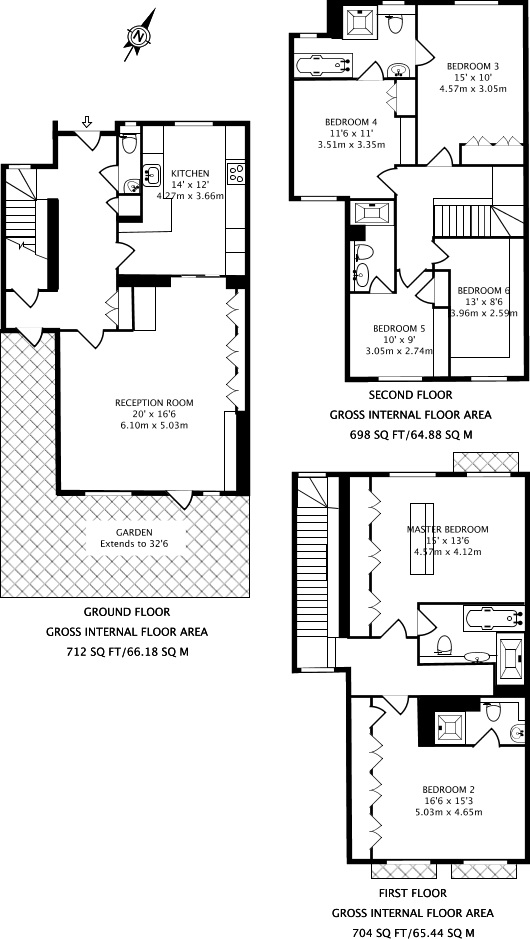 N

KITCHEN
14' x 12'
4.27m x 3.66m

RECEPTION ROOM
20' x 16'6
6.10m x 5.03m

GARDEN
Extends to 32'6

GROUND FLOOR
GROSS INTERNAL FLOOR AREA
712 SQ FT/66.18 SQ M

BEDROOM 3
15' x 10'
4.57m x 3.05m

BEDROOM 4
11'6 x 11'
3.51m x 3.35m

BEDROOM 6
13' x 8'6
3.96m x 2.59m

BEDROOM 5
10' x 9'
3.05m x 2.74m

SECOND FLOOR
GROSS INTERNAL FLOOR AREA
698 SQ FT/64.88 SQ M

MASTER BEDROOM
15' x 13'6
4.57m x 4.12m

BEDROOM 2
16'6 x 15'3
5.03m x 4.65m

FIRST FLOOR
GROSS INTERNAL FLOOR AREA
704 SQ FT/65.44 SQ M